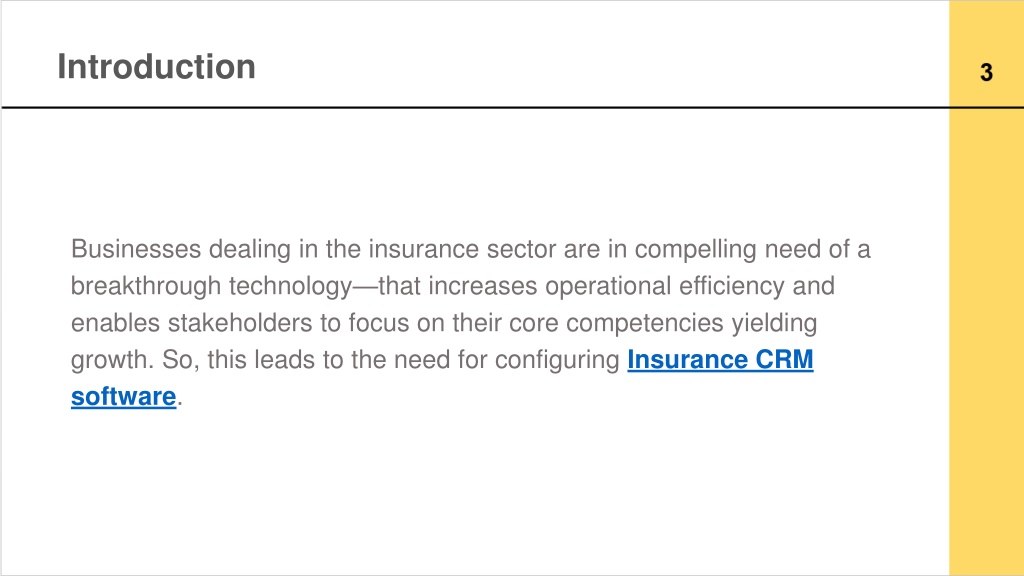 Introduction

3

Businesses dealing in the insurance sector are in compelling need of a breakthrough technology—that increases operational efficiency and enables stakeholders to focus on their core competencies yielding growth. So, this leads to the need for configuring Insurance CRM software.